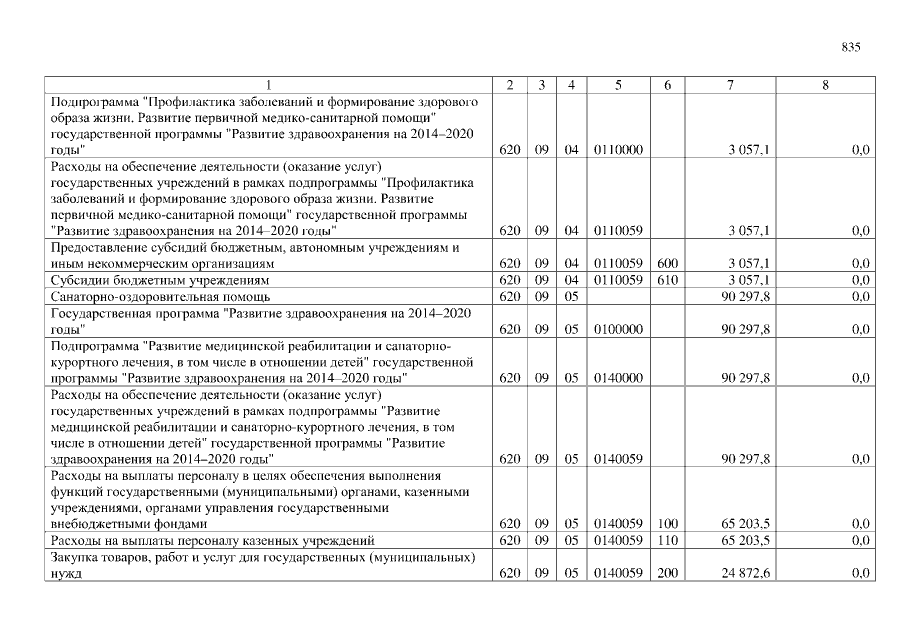 835

| 1 | 2 | 3 | 4 | 5 | 6 | 7 | 8 |
|---|---|---|---|---|---|---|---|
| Подпрограмма "Профилактика заболеваний и формирование здорового образа жизни. Развитие первичной медико-санитарной помощи" государственной программы "Развитие здравоохранения на 2014–2020 годы" | 620 | 09 | 04 | 0110000 | | 3 057,1 | 0,0 |
| Расходы на обеспечение деятельности (оказание услуг) государственных учреждений в рамках подпрограммы "Профилактика заболеваний и формирование здорового образа жизни. Развитие первичной медико-санитарной помощи" государственной программы "Развитие здравоохранения на 2014–2020 годы" | 620 | 09 | 04 | 0110059 | | 3 057,1 | 0,0 |
| Предоставление субсидий бюджетным, автономным учреждениям и иным некоммерческим организациям | 620 | 09 | 04 | 0110059 | 600 | 3 057,1 | 0,0 |
| Субсидии бюджетным учреждениям | 620 | 09 | 04 | 0110059 | 610 | 3 057,1 | 0,0 |
| Санаторно-оздоровительная помощь | 620 | 09 | 05 | | | 90 297,8 | 0,0 |
| Государственная программа "Развитие здравоохранения на 2014–2020 годы" | 620 | 09 | 05 | 0100000 | | 90 297,8 | 0,0 |
| Подпрограмма "Развитие медицинской реабилитации и санаторно-курортного лечения, в том числе в отношении детей" государственной программы "Развитие здравоохранения на 2014–2020 годы" | 620 | 09 | 05 | 0140000 | | 90 297,8 | 0,0 |
| Расходы на обеспечение деятельности (оказание услуг) государственных учреждений в рамках подпрограммы "Развитие медицинской реабилитации и санаторно-курортного лечения, в том числе в отношении детей" государственной программы "Развитие здравоохранения на 2014–2020 годы" | 620 | 09 | 05 | 0140059 | | 90 297,8 | 0,0 |
| Расходы на выплаты персоналу в целях обеспечения выполнения функций государственными (муниципальными) органами, казенными учреждениями, органами управления государственными внебюджетными фондами | 620 | 09 | 05 | 0140059 | 100 | 65 203,5 | 0,0 |
| Расходы на выплаты персоналу казенных учреждений | 620 | 09 | 05 | 0140059 | 110 | 65 203,5 | 0,0 |
| Закупка товаров, работ и услуг для государственных (муниципальных) нужд | 620 | 09 | 05 | 0140059 | 200 | 24 872,6 | 0,0 |